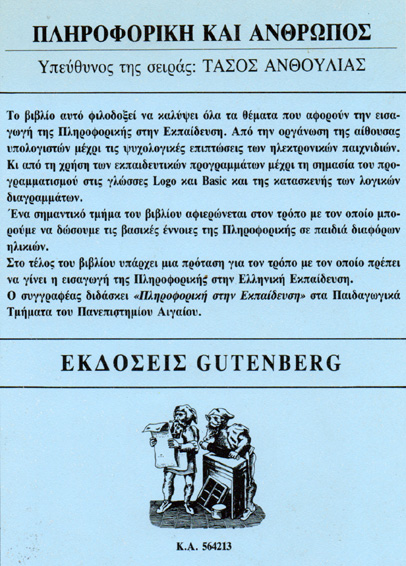 ΠΛΗΡΟΦΟΡΙΚΗ ΚΑΙ ΑΝΘΡΩΠΟΣ

Υπεύθυνος της σειράς: ΤΑΣΟΣ ΑΝΘΟΥΛΙΑΣ

Το βιβλίο αυτό φιλοδοξεί να καλύψει όλα τα θέματα που αφορούν την εισαγωγή της Πληροφορικής στην Εκπαίδευση. Από την οργάνωση της αίθουσας υπολογιστών μέχρι τις ψυχολογικές επιπτώσεις των ηλεκτρονικών παιχνιδιών. Κι από τη χρήση των εκπαιδευτικών προγραμμάτων μέχρι τη σημασία του προγραμματισμού στις γλώσσες Logo και Basic και της κατασκευής των λογικών διαγραμμάτων.
Ένα σημαντικό τμήμα του βιβλίου αφιερώνεται στον τρόπο με τον οποίο μπορούμε να δώσουμε τις βασικές έννοιες της Πληροφορικής σε παιδιά διαφόρων ηλικιών.
Στο τέλος του βιβλίου υπάρχει μια πρόταση για τον τρόπο με τον οποίο πρέπει να γίνει η εισαγωγή της Πληροφορικής στην Ελληνική Εκπαίδευση.
Ο συγγραφέας διδάσκει «Πληροφορική στην Εκπαίδευση» στα Παιδαγωγικά Τμήματα του Πανεπιστημίου Αιγαίου.

ΕΚΔΟΣΕΙΣ GUTENBERG

Κ.Α. 564213